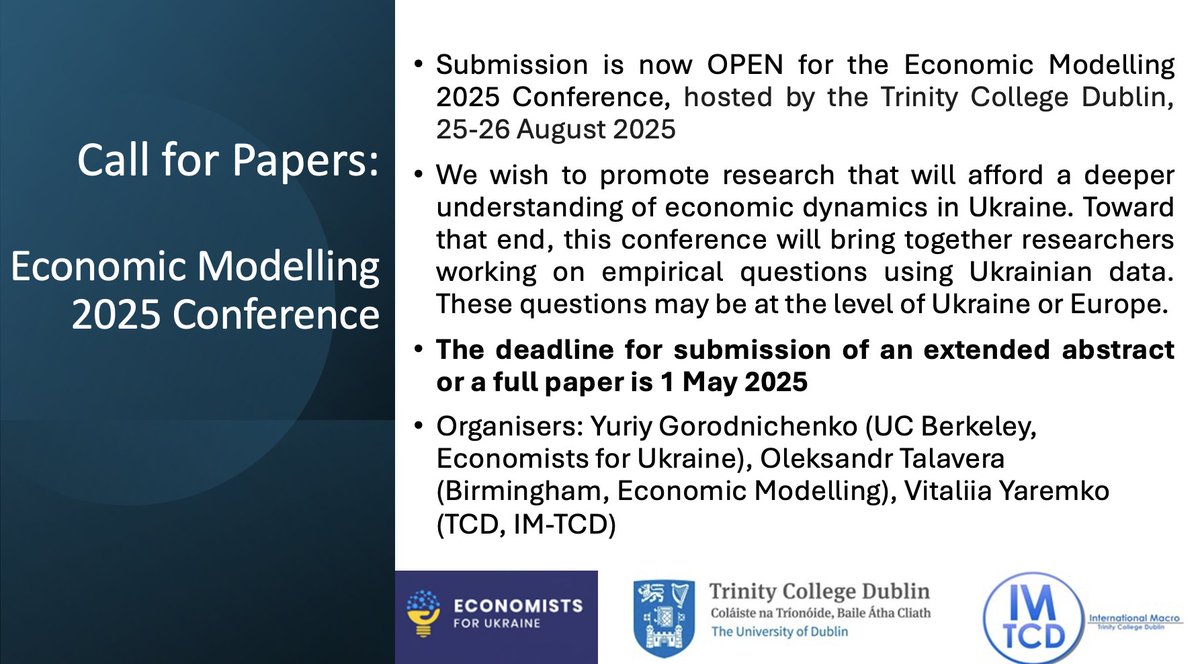 Call for Papers:

Economic Modelling 2025 Conference

• Submission is now OPEN for the Economic Modelling 2025 Conference, hosted by the Trinity College Dublin, 25-26 August 2025

• We wish to promote research that will afford a deeper understanding of economic dynamics in Ukraine. Toward that end, this conference will bring together researchers working on empirical questions using Ukrainian data. These questions may be at the level of Ukraine or Europe.

• The deadline for submission of an extended abstract or a full paper is 1 May 2025

• Organisers: Yuriy Gorodnichenko (UC Berkeley, Economists for Ukraine), Oleksandr Talavera (Birmingham, Economic Modelling), Vitaliia Yaremko (TCD, IM-TCD)

ECONOMISTS FOR UKRAINE

Trinity College Dublin
Coláiste na Tríonóide, Baile Átha Cliath
The University of Dublin

IM TCD
International Macro
Trinity College Dublin